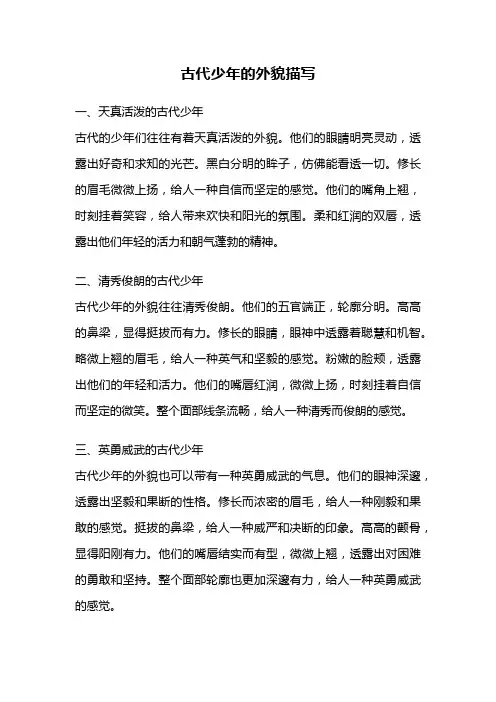 古代少年的外貌描写

一、天真活泼的古代少年

古代的少年们往往有着天真活泼的外貌。他们的眼睛明亮灵动，透露出好奇和求知的光芒。黑白分明的眸子，仿佛能看透一切。修长的眉毛微微上扬，给人一种自信而坚定的感觉。他们的嘴角上翘，时刻挂着笑容，给人带来欢快和阳光的氛围。柔和红润的双唇，透露出他们年轻的活力和朝气蓬勃的精神。

二、清秀俊朗的古代少年

古代少年的外貌往往清秀俊朗。他们的五官端正，轮廓分明。高高的鼻梁，显得挺拔而有力。修长的眼睛，眼神中透露着聪慧和机智。略微上翘的眉毛，给人一种英气和坚毅的感觉。粉嫩的脸颊，透露出他们的年轻和活力。他们的嘴唇红润，微微上扬，时刻挂着自信而坚定的微笑。整个面部线条流畅，给人一种清秀而俊朗的感觉。

三、英勇威武的古代少年

古代少年的外貌也可以带有一种英勇威武的气息。他们的眼神深邃，透露出坚毅和果断的性格。修长而浓密的眉毛，给人一种刚毅和果敢的感觉。挺拔的鼻梁，给人一种威严和决断的印象。高高的颧骨，显得阳刚有力。他们的嘴唇结实而有型，微微上翘，透露出对困难的勇敢和坚持。整个面部轮廓也更加深邃有力，给人一种英勇威武的感觉。